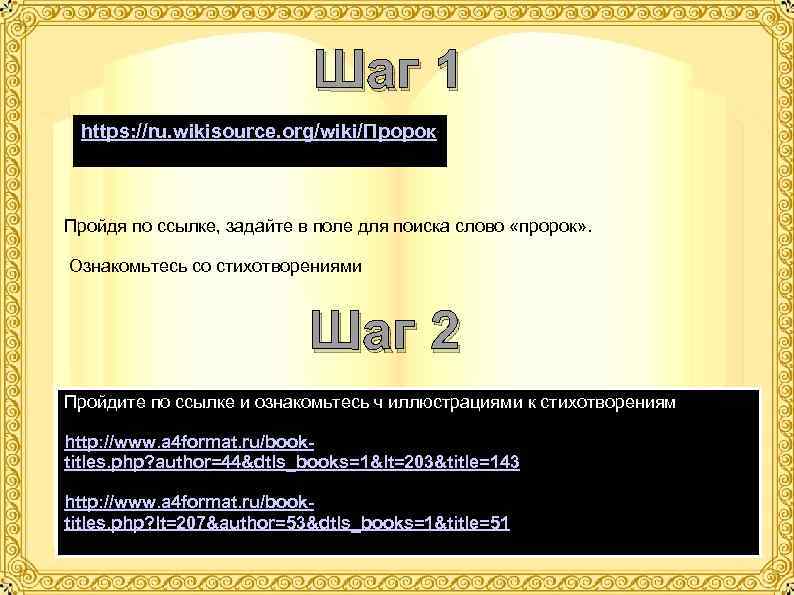 Шаг 1

https://ru.wikisource.org/wiki/Пророк

Пройдя по ссылке, задайте в поле для поиска слово «пророк».

Ознакомьтесь со стихотворениями

Шаг 2

Пройдите по ссылке и ознакомьтесь ч иллюстрациями к стихотворениям

http://www.a4format.ru/book-titles.php?author=44&dtls_books=1&lt=203&title=143

http://www.a4format.ru/book-titles.php?lt=207&author=53&dtls_books=1&title=51